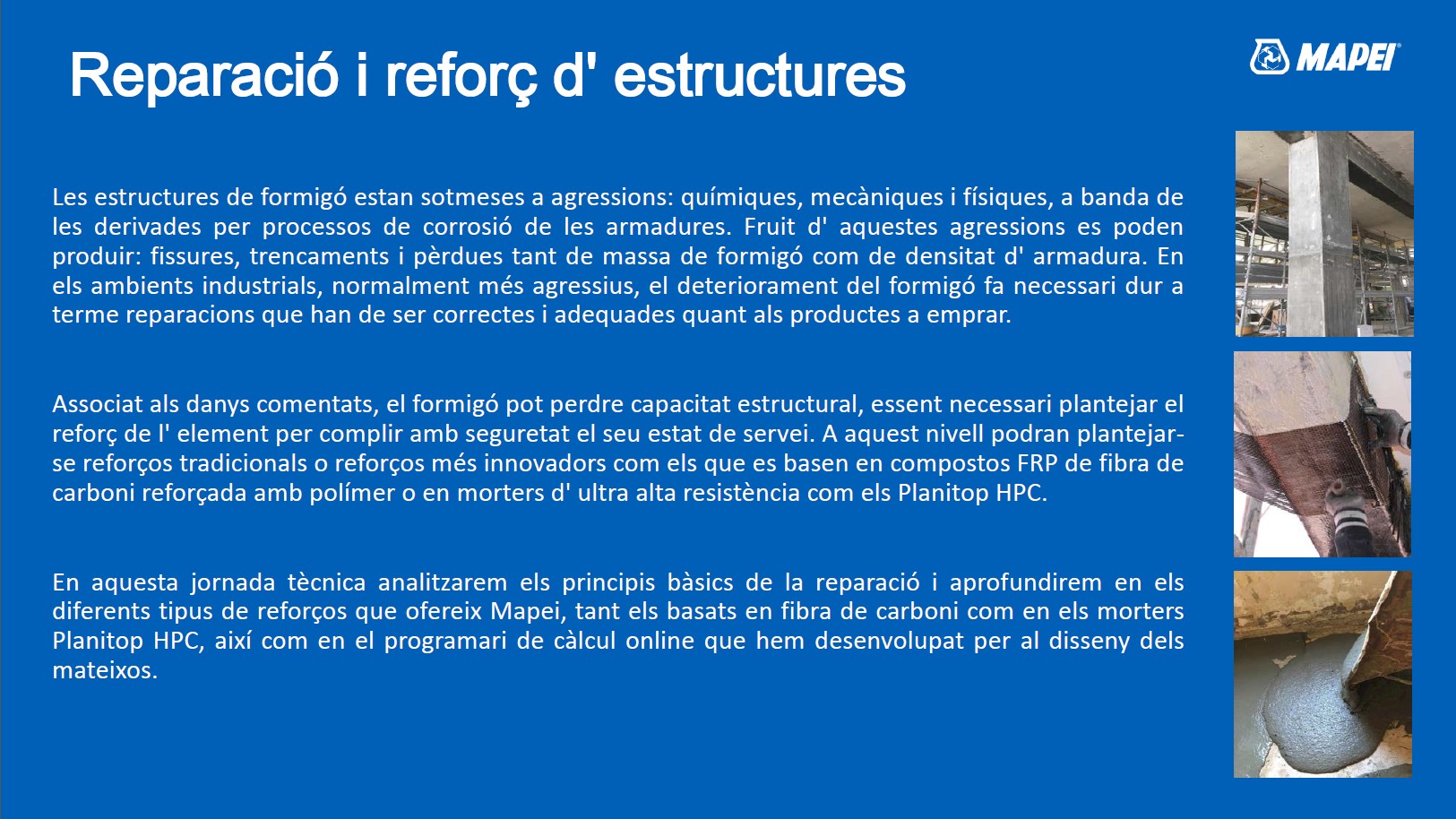 Reparació i reforç d' estructures

MAPEI

Les estructures de formigó estan sotmeses a agressions: químiques, mecàniques i físiques, a banda de les derivades per processos de corrosió de les armadures. Fruit d' aquestes agressions es poden produir: fissures, trencaments i pèrdues tant de massa de formigó com de densitat d' armadura. En els ambients industrials, normalment més agressius, el deteriorament del formigó fa necessari dur a terme reparacions que han de ser correctes i adequades quant als productes a emprar.

Associat als danys comentats, el formigó pot perdre capacitat estructural, essent necessari plantejar el reforç de l' element per complir amb seguretat el seu estat de servei. A aquest nivell podran plantejar-se reforços tradicionals o reforços més innovadors com els que es basen en compostos FRP de fibra de carboni reforçada amb polímer o en morters d' ultra alta resistència com els Planitop HPC.

En aquesta jornada tècnica analitzarem els principis bàsics de la reparació i aprofundirem en els diferents tipus de reforços que ofereix Mapei, tant els basats en fibra de carboni com en els morters Planitop HPC, així com en el programari de càlcul online que hem desenvolupat per al disseny dels mateixos.